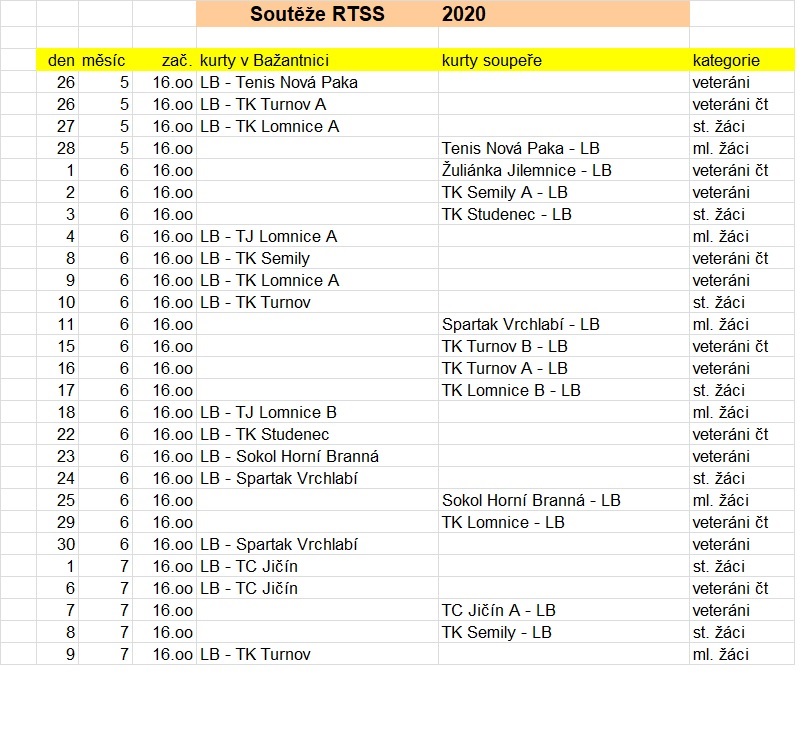 Soutěže RTSS 2020

| den | měsíc | zač. | kurty v Bažantnici | kurty soupeře | kategorie |
|---|---|---|---|---|---|
| 26 | 5 | 16.oo | LB - Tenis Nová Paka | | veteráni |
| 26 | 5 | 16.oo | LB - TK Turnov A | | veteráni čt |
| 27 | 5 | 16.oo | LB - TK Lomnice A | | st. žáci |
| 28 | 5 | 16.oo | | Tenis Nová Paka - LB | ml. žáci |
| 1 | 6 | 16.oo | | Žuliánka Jilemnice - LB | veteráni čt |
| 2 | 6 | 16.oo | | TK Semily A - LB | veteráni |
| 3 | 6 | 16.oo | | TK Studenec - LB | st. žáci |
| 4 | 6 | 16.oo | LB - TJ Lomnice A | | ml. žáci |
| 8 | 6 | 16.oo | LB - TK Semily | | veteráni čt |
| 9 | 6 | 16.oo | LB - TK Lomnice A | | veteráni |
| 10 | 6 | 16.oo | LB - TK Turnov | | st. žáci |
| 11 | 6 | 16.oo | | Spartak Vrchlabí - LB | ml. žáci |
| 15 | 6 | 16.oo | | TK Turnov B - LB | veteráni čt |
| 16 | 6 | 16.oo | | TK Turnov A - LB | veteráni |
| 17 | 6 | 16.oo | | TK Lomnice B - LB | st. žáci |
| 18 | 6 | 16.oo | LB - TJ Lomnice B | | ml. žáci |
| 22 | 6 | 16.oo | LB - TK Studenec | | veteráni čt |
| 23 | 6 | 16.oo | LB - Sokol Horní Branná | | veteráni |
| 24 | 6 | 16.oo | LB - Spartak Vrchlabí | | st. žáci |
| 25 | 6 | 16.oo | | Sokol Horní Branná - LB | ml. žáci |
| 29 | 6 | 16.oo | | TK Lomnice - LB | veteráni čt |
| 30 | 6 | 16.oo | LB - Spartak Vrchlabí | | veteráni |
| 1 | 7 | 16.oo | LB - TC Jičín | | st. žáci |
| 6 | 7 | 16.oo | LB - TC Jičín | | veteráni čt |
| 7 | 7 | 16.oo | | TC Jičín A - LB | veteráni |
| 8 | 7 | 16.oo | | TK Semily - LB | st. žáci |
| 9 | 7 | 16.oo | LB - TK Turnov | | ml. žáci |